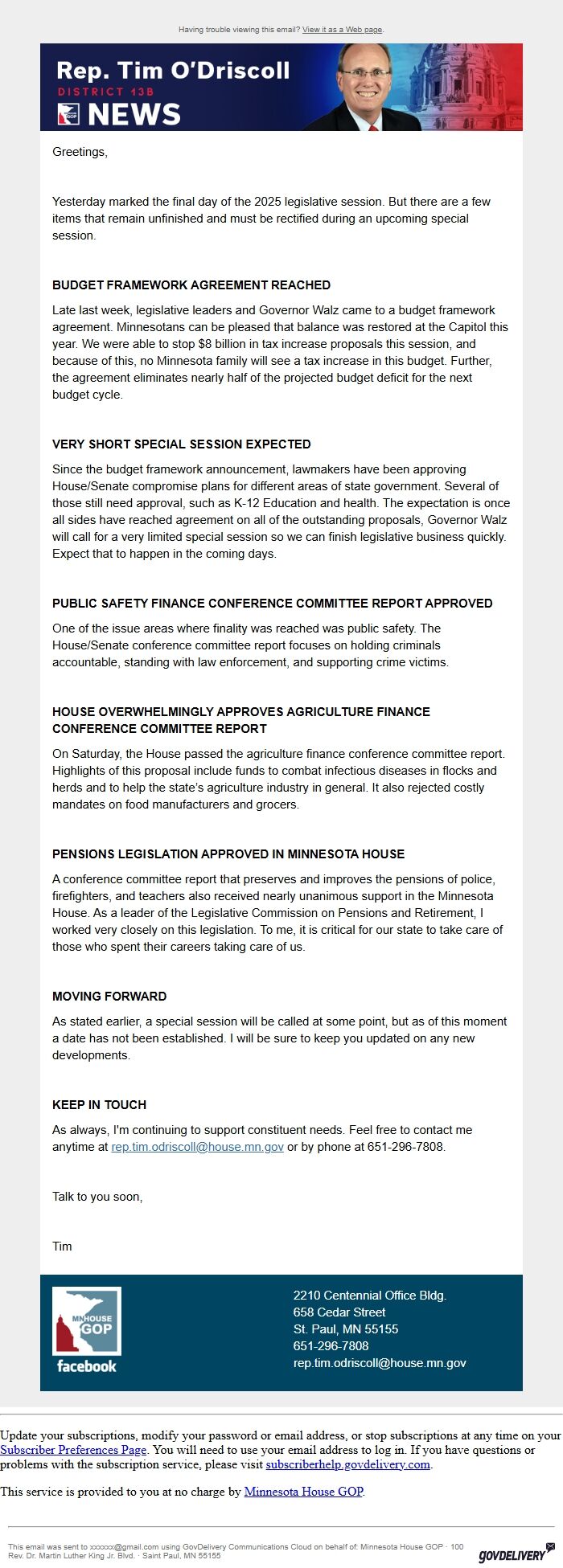 Having trouble viewing this email? View it as a Web page.

Rep. Tim O'Driscoll
DISTRICT 13B
MN HOUSE GOP NEWS

Greetings,

Yesterday marked the final day of the 2025 legislative session. But there are a few items that remain unfinished and must be rectified during an upcoming special session.

BUDGET FRAMEWORK AGREEMENT REACHED

Late last week, legislative leaders and Governor Walz came to a budget framework agreement. Minnesotans can be pleased that balance was restored at the Capitol this year. We were able to stop $8 billion in tax increase proposals this session, and because of this, no Minnesota family will see a tax increase in this budget. Further, the agreement eliminates nearly half of the projected budget deficit for the next budget cycle.

VERY SHORT SPECIAL SESSION EXPECTED

Since the budget framework announcement, lawmakers have been approving House/Senate compromise plans for different areas of state government. Several of those still need approval, such as K-12 Education and health. The expectation is once all sides have reached agreement on all of the outstanding proposals, Governor Walz will call for a very limited special session so we can finish legislative business quickly. Expect that to happen in the coming days.

PUBLIC SAFETY FINANCE CONFERENCE COMMITTEE REPORT APPROVED

One of the issue areas where finality was reached was public safety. The House/Senate conference committee report focuses on holding criminals accountable, standing with law enforcement, and supporting crime victims.

HOUSE OVERWHELMINGLY APPROVES AGRICULTURE FINANCE CONFERENCE COMMITTEE REPORT

On Saturday, the House passed the agriculture finance conference committee report. Highlights of this proposal include funds to combat infectious diseases in flocks and herds and to help the state's agriculture industry in general. It also rejected costly mandates on food manufacturers and grocers.

PENSIONS LEGISLATION APPROVED IN MINNESOTA HOUSE

A conference committee report that preserves and improves the pensions of police, firefighters, and teachers also received nearly unanimous support in the Minnesota House. As a leader of the Legislative Commission on Pensions and Retirement, I worked very closely on this legislation. To me, it is critical for our state to take care of those who spent their careers taking care of us.

MOVING FORWARD

As stated earlier, a special session will be called at some point, but as of this moment a date has not been established. I will be sure to keep you updated on any new developments.

KEEP IN TOUCH

As always, I'm continuing to support constituent needs. Feel free to contact me anytime at rep.tim.odriscoll@house.mn.gov or by phone at 651-296-7808.

Talk to you soon,

Tim

MN HOUSE GOP
facebook

2210 Centennial Office Bldg.
658 Cedar Street
St. Paul, MN 55155
651-296-7808
rep.tim.odriscoll@house.mn.gov

Update your subscriptions, modify your password or email address, or stop subscriptions at any time on your Subscriber Preferences Page. You will need to use your email address to log in. If you have questions or problems with the subscription service, please visit subscriberhelp.govdelivery.com.

This service is provided to you at no charge by Minnesota House GOP.

This email was sent to xxxxxx@gmail.com using GovDelivery Communications Cloud on behalf of: Minnesota House GOP · 100 Rev. Dr. Martin Luther King Jr. Blvd. · Saint Paul, MN 55155

GOVDELIVERY